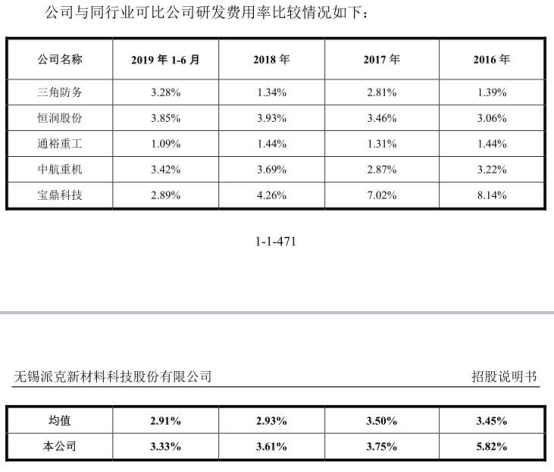 公司与同行业可比公司研发费用率比较情况如下：

| 公司名称 | 2019 年 1-6 月 | 2018 年 | 2017 年 | 2016 年 |
|---|---|---|---|---|
| 三角防务 | 3.28% | 1.34% | 2.81% | 1.39% |
| 恒润股份 | 3.85% | 3.93% | 3.46% | 3.06% |
| 通裕重工 | 1.09% | 1.44% | 1.31% | 1.44% |
| 中航重机 | 3.42% | 3.69% | 2.87% | 3.22% |
| 宝鼎科技 | 2.89% | 4.26% | 7.02% | 8.14% |

1-1-471

无锡派克新材料科技股份有限公司

招股说明书

| 均值 | 2.91% | 2.93% | 3.50% | 3.45% |
|---|---|---|---|---|
| 本公司 | 3.33% | 3.61% | 3.75% | 5.82% |